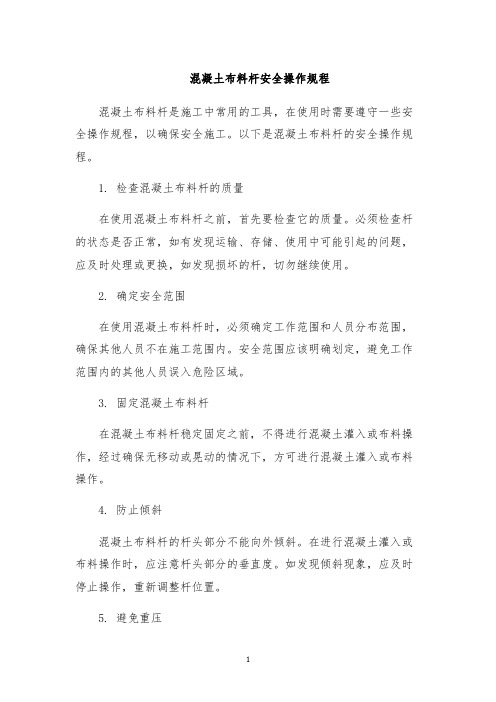 混凝土布料杆安全操作规程

混凝土布料杆是施工中常用的工具，在使用时需要遵守一些安全操作规程，以确保安全施工。以下是混凝土布料杆的安全操作规程。

1. 检查混凝土布料杆的质量

在使用混凝土布料杆之前，首先要检查它的质量。必须检查杆的状态是否正常，如有发现运输、存储、使用中可能引起的问题，应及时处理或更换，如发现损坏的杆，切勿继续使用。

2. 确定安全范围

在使用混凝土布料杆时，必须确定工作范围和人员分布范围，确保其他人员不在施工范围内。安全范围应该明确划定，避免工作范围内的其他人员误入危险区域。

3. 固定混凝土布料杆

在混凝土布料杆稳定固定之前，不得进行混凝土灌入或布料操作，经过确保无移动或晃动的情况下，方可进行混凝土灌入或布料操作。

4. 防止倾斜

混凝土布料杆的杆头部分不能向外倾斜。在进行混凝土灌入或布料操作时，应注意杆头部分的垂直度。如发现倾斜现象，应及时停止操作，重新调整杆位置。

5. 避免重压

1